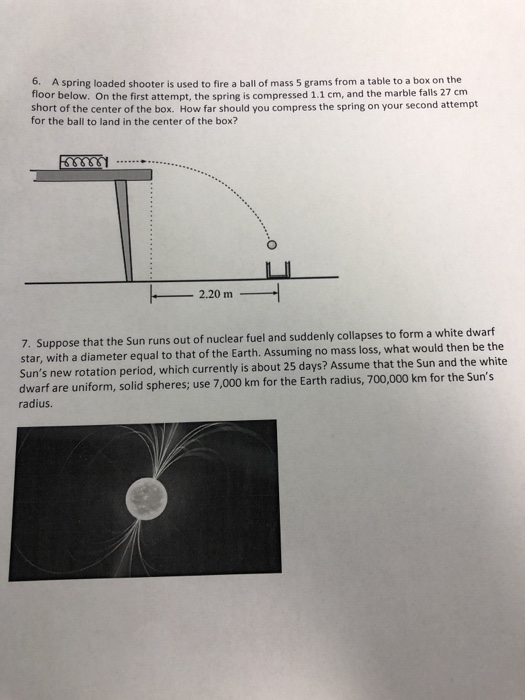 6. A spring loaded shooter is used to fire a ball of mass 5 grams from a table to a box on the floor below. On the first attempt, the spring is compressed 1.1 cm, and the marble falls 27 cm short of the center of the box. How far should you compress the spring on your second attempt for the ball to land in the center of the box?

2.20 m

7. Suppose that the Sun runs out of nuclear fuel and suddenly collapses to form a white dwarf star, with a diameter equal to that of the Earth. Assuming no mass loss, what would then be the Sun's new rotation period, which currently is about 25 days? Assume that the Sun and the white dwarf are uniform, solid spheres; use 7,000 km for the Earth radius, 700,000 km for the Sun's radius.